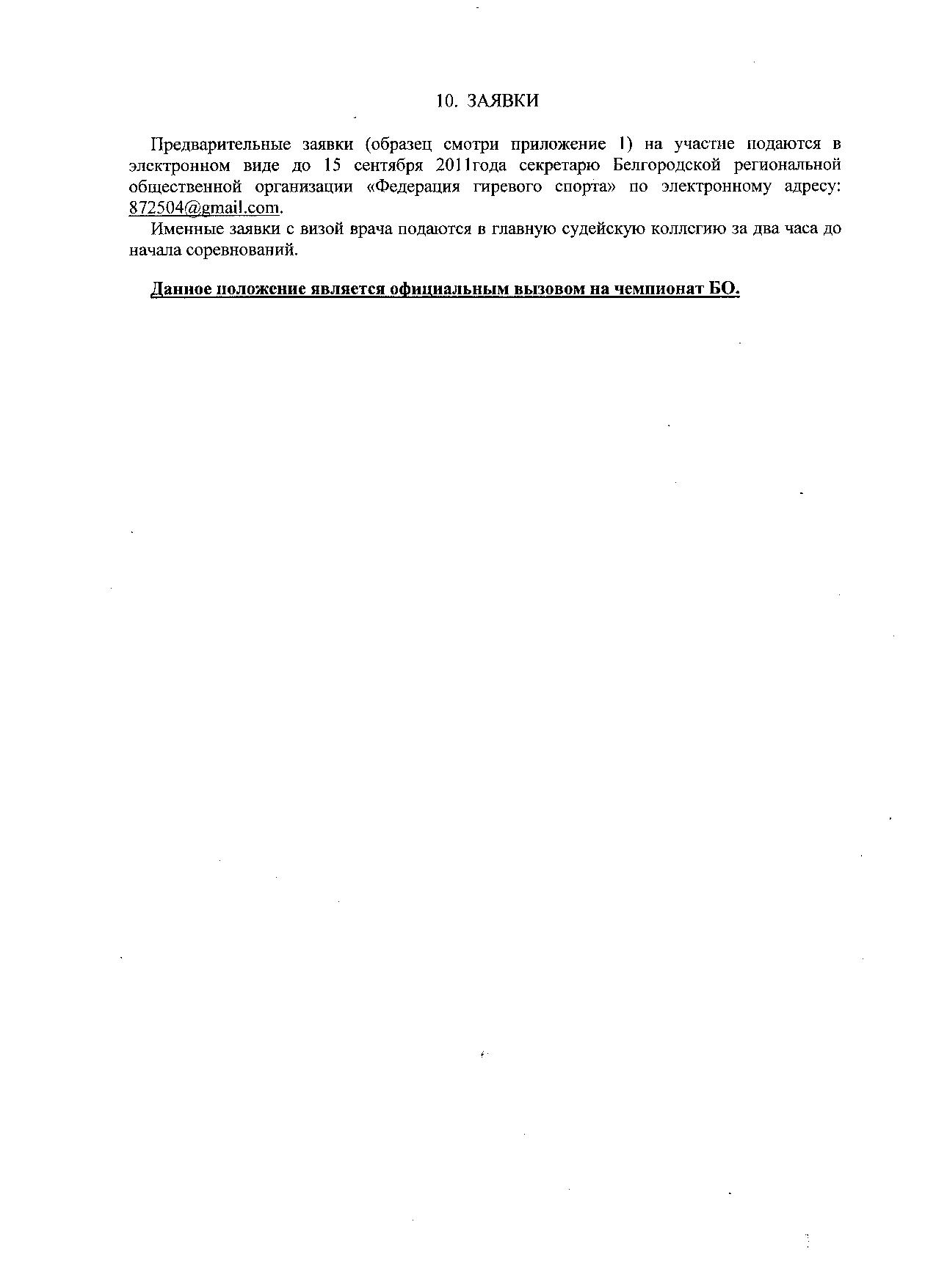 10. ЗАЯВКИ

Предварительные заявки (образец смотри приложение 1) на участие подаются в электронном виде до 15 сентября 2011года секретарю Белгородской региональной общественной организации «Федерация гиревого спорта» по электронному адресу: 872504@gmail.com.

Именные заявки с визой врача подаются в главную судейскую коллегию за два часа до начала соревнований.

Данное положение является официальным вызовом на чемпионат БО.